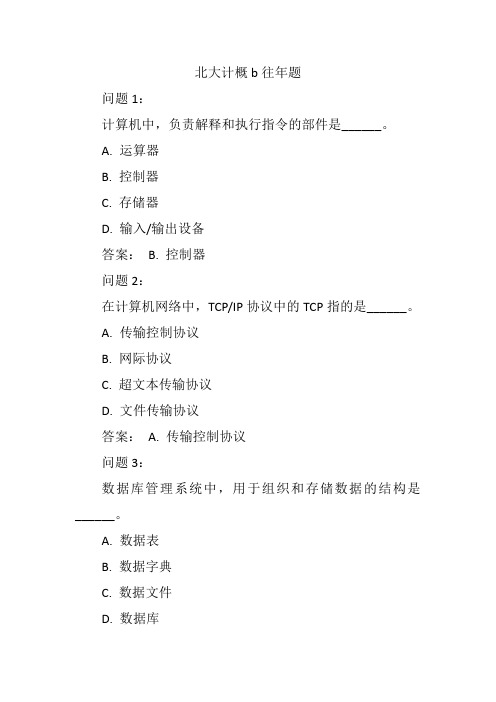 北大计概 b 往年题

问题 1：

计算机中，负责解释和执行指令的部件是______。

A. 运算器

B. 控制器

C. 存储器

D. 输入/输出设备

答案： B. 控制器

问题 2：

在计算机网络中，TCP/IP 协议中的 TCP 指的是______。

A. 传输控制协议

B. 网际协议

C. 超文本传输协议

D. 文件传输协议

答案： A. 传输控制协议

问题 3：

数据库管理系统中，用于组织和存储数据的结构是______。

A. 数据表

B. 数据字典

C. 数据文件

D. 数据库